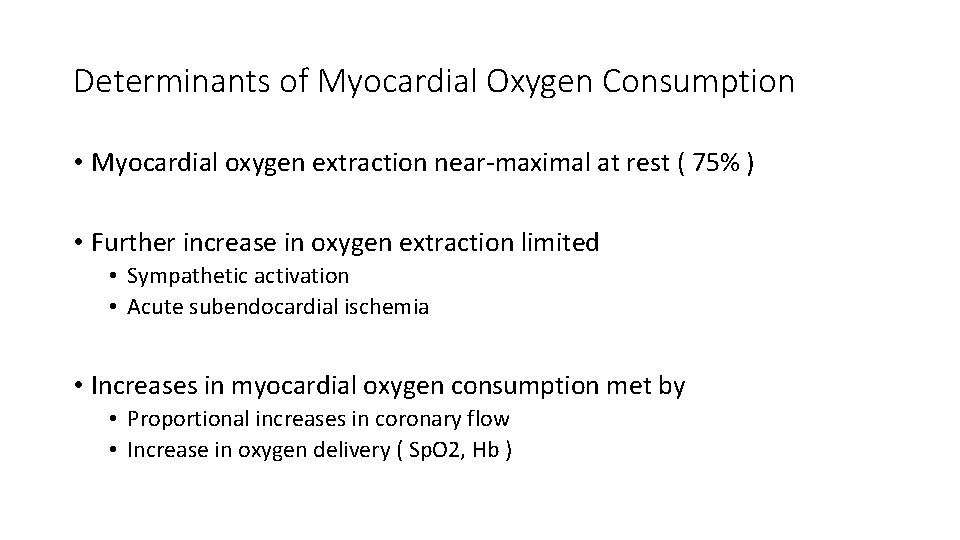 Determinants of Myocardial Oxygen Consumption

• Myocardial oxygen extraction near-maximal at rest ( 75% )

• Further increase in oxygen extraction limited
• Sympathetic activation
• Acute subendocardial ischemia

• Increases in myocardial oxygen consumption met by
• Proportional increases in coronary flow
• Increase in oxygen delivery ( SpO2, Hb )